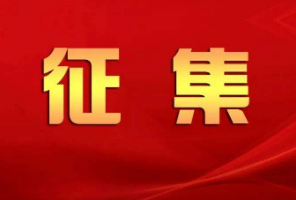 征 集